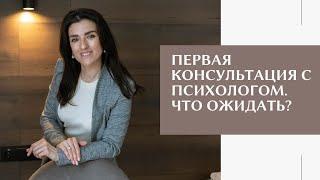 ПЕРВАЯ КОНСУЛЬТАЦИЯ С ПСИХОЛОГОМ. ЧТО ОЖИДАТЬ?